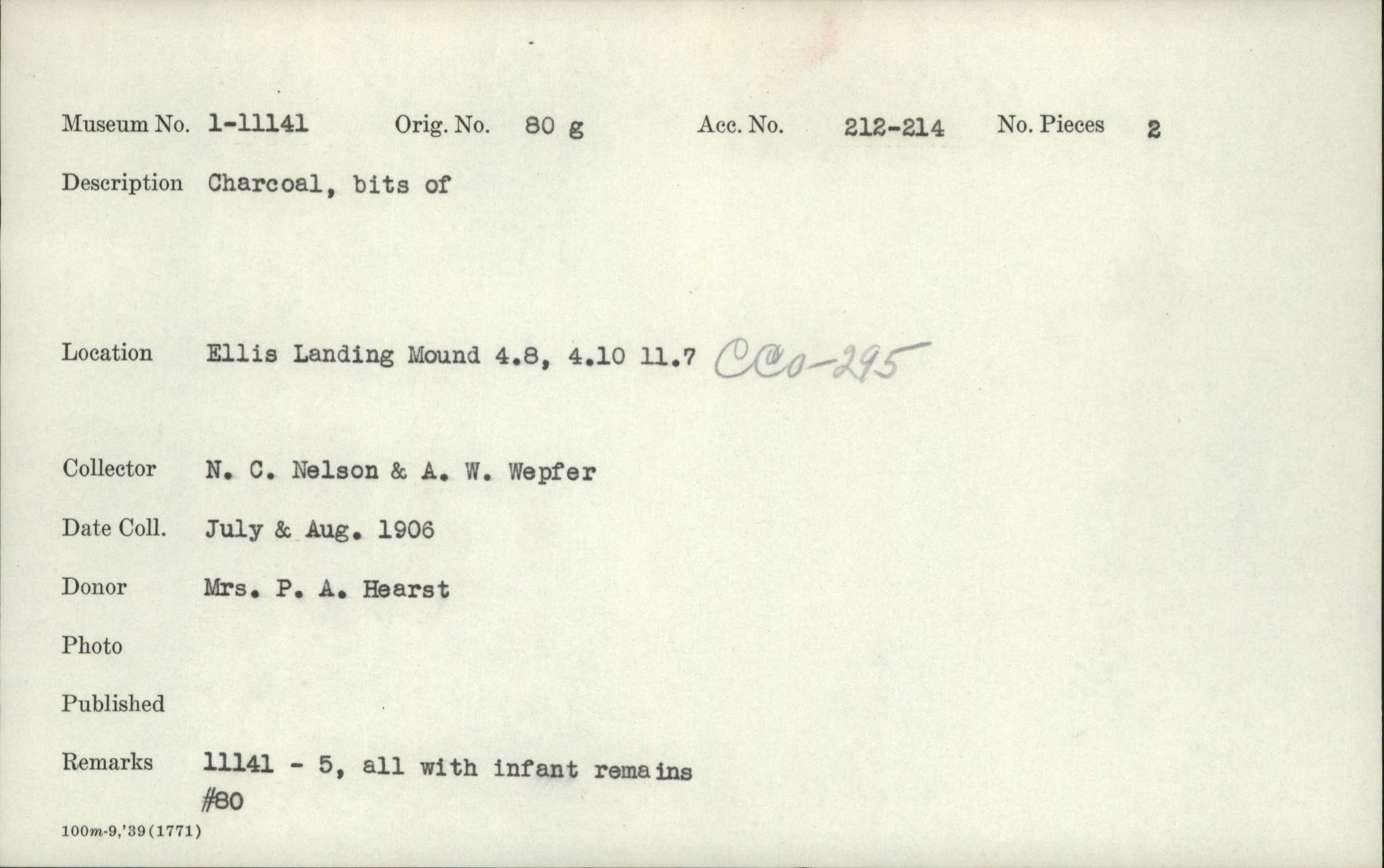 Museum No. 1-11141 Orig. No. 80 g Acc. No. 212-214 No. Pieces 2

Description Charcoal, bits of

Location Ellis Landing Mound 4.8, 4.10 11.7 CCo-295

Collector N. C. Nelson & A. W. Wepfer

Date Coll. July & Aug. 1906

Donor Mrs. P. A. Hearst

Photo

Published

Remarks 11141 - 5, all with infant remains
#80

100m-9,'39(1771)